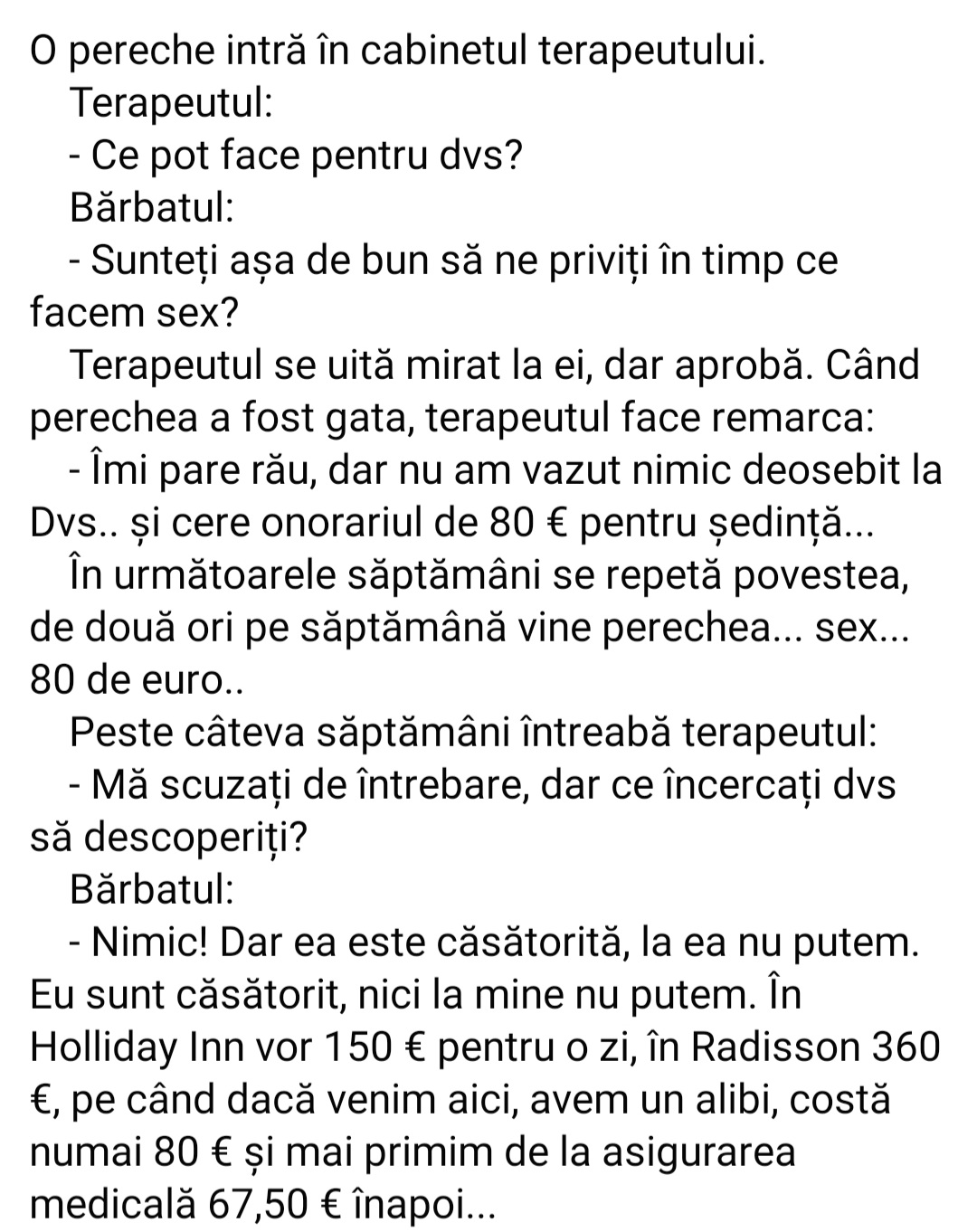 O pereche intră în cabinetul terapeutului.

Terapeutul:

- Ce pot face pentru dvs?

Bărbatul:

- Sunteți așa de bun să ne priviți în timp ce facem sex?

Terapeutul se uită mirat la ei, dar aprobă. Când perechea a fost gata, terapeutul face remarca:

- Îmi pare rău, dar nu am vazut nimic deosebit la Dvs.. și cere onorariul de 80 € pentru ședință...

În următoarele săptămâni se repetă povestea, de două ori pe săptămână vine perechea... sex... 80 de euro..

Peste câteva săptămâni întreabă terapeutul:

- Mă scuzați de întrebare, dar ce încercați dvs să descoperiți?

Bărbatul:

- Nimic! Dar ea este căsătorită, la ea nu putem. Eu sunt căsătorit, nici la mine nu putem. În Holliday Inn vor 150 € pentru o zi, în Radisson 360 €, pe când dacă venim aici, avem un alibi, costă numai 80 € și mai primim de la asigurarea medicală 67,50 € înapoi...